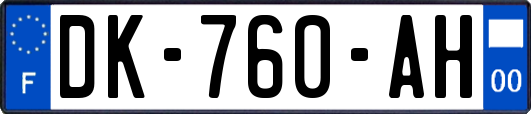 F

DK-760-AH

00